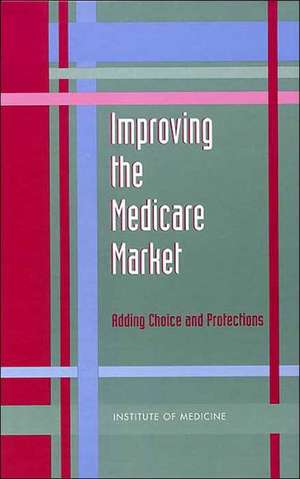 Improving the Medicare Market

Adding Choice and Protections

INSTITUTE OF MEDICINE